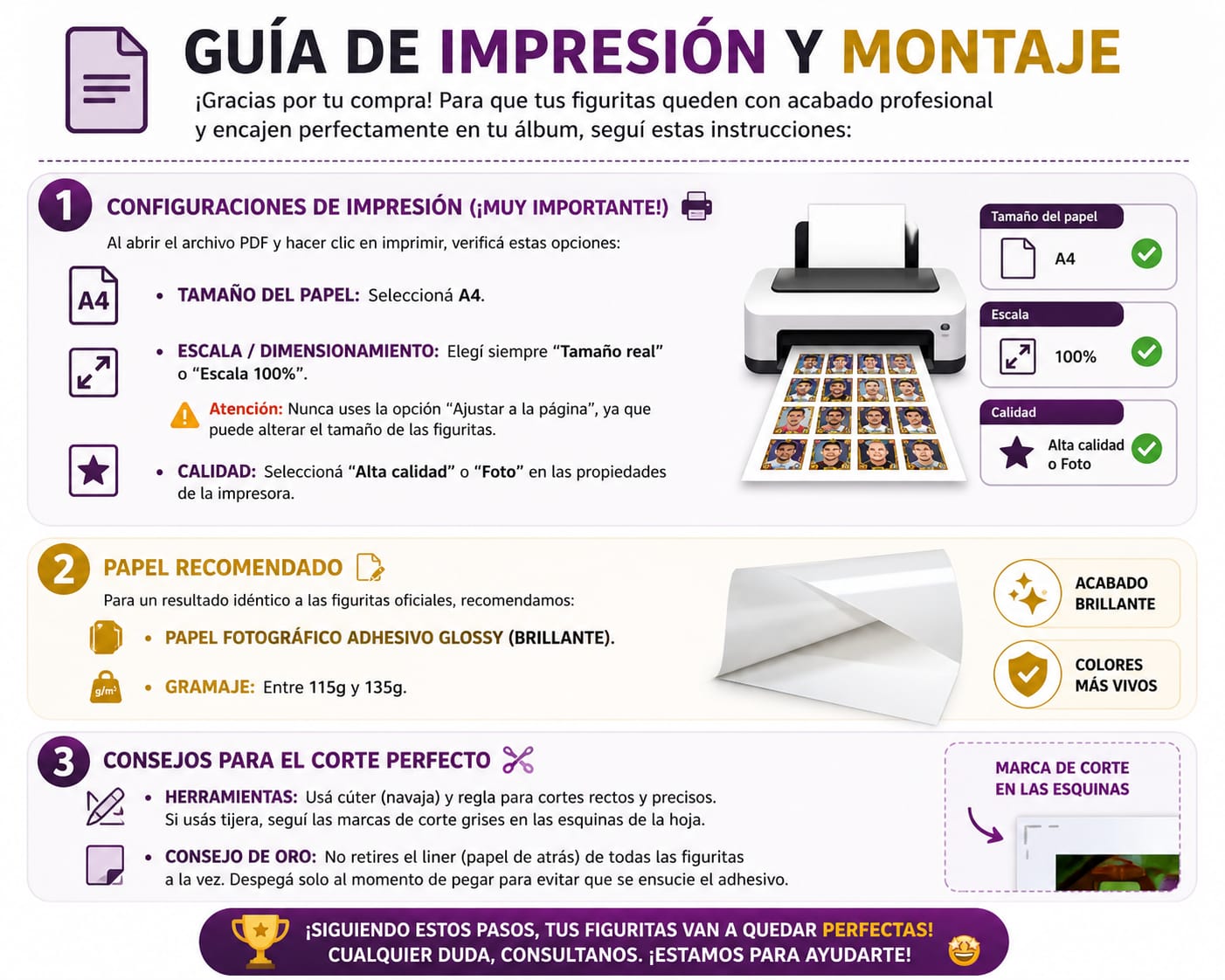 GUÍA DE IMPRESIÓN Y MONTAJE

¡Gracias por tu compra! Para que tus figuritas queden con acabado profesional y encajen perfectamente en tu álbum, seguí estas instrucciones:

1

CONFIGURACIONES DE IMPRESIÓN (¡MUY IMPORTANTE!)

Al abrir el archivo PDF y hacer clic en imprimir, verificá estas opciones:

A4

• TAMAÑO DEL PAPEL: Seleccioná A4.

• ESCALA / DIMENSIONAMIENTO: Elegí siempre "Tamaño real" o "Escala 100%".

Atención: Nunca uses la opción "Ajustar a la página", ya que puede alterar el tamaño de las figuritas.

• CALIDAD: Seleccioná "Alta calidad" o "Foto" en las propiedades de la impresora.

Tamaño del papel
A4

Escala
100%

Calidad
Alta calidad
o Foto

2

PAPEL RECOMENDADO

Para un resultado idéntico a las figuritas oficiales, recomendamos:

• PAPEL FOTOGRÁFICO ADHESIVO GLOSSY (BRILLANTE).

g/m²

• GRAMAJE: Entre 115g y 135g.

ACABADO
BRILLANTE

COLORES
MÁS VIVOS

3

CONSEJOS PARA EL CORTE PERFECTO

• HERRAMIENTAS: Usá cúter (navaja) y regla para cortes rectos y precisos. Si usás tijera, seguí las marcas de corte grises en las esquinas de la hoja.

• CONSEJO DE ORO: No retires el liner (papel de atrás) de todas las figuritas a la vez. Despegá solo al momento de pegar para evitar que se ensucie el adhesivo.

MARCA DE CORTE
EN LAS ESQUINAS

¡SIGUIENDO ESTOS PASOS, TUS FIGURITAS VAN A QUEDAR PERFECTAS!
CUALQUIER DUDA, CONSULTANOS. ¡ESTAMOS PARA AYUDARTE!